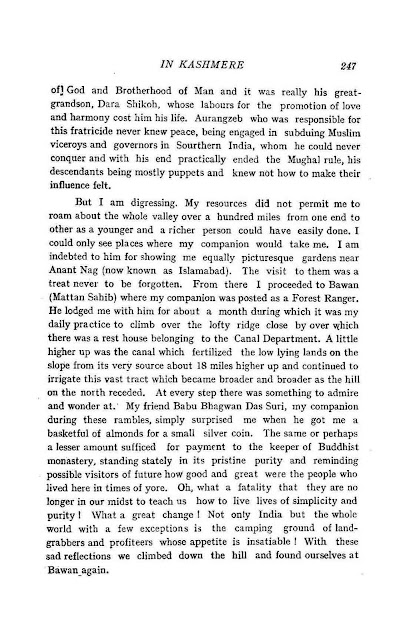 IN KASHMERE 247

of] God and Brotherhood of Man and it was really his great-grandson, Dara Shikoh, whose labours for the promotion of love and harmony cost him his life. Aurangzeb who was responsible for this fratricide never knew peace, being engaged in subduing Muslim viceroys and governors in Sourthern India, whom he could never conquer and with his end practically ended the Mughal rule, his descendants being mostly puppets and knew not how to make their influence felt.

But I am digressing. My resources did not permit me to roam about the whole valley over a hundred miles from one end to other as a younger and a richer person could have easily done. I could only see places where my companion would take me. I am indebted to him for showing me equally picturesque gardens near Anant Nag (now known as Islamabad). The visit to them was a treat never to be forgotten. From there I proceeded to Bawan (Mattan Sahib) where my companion was posted as a Forest Ranger. He lodged me with him for about a month during which it was my daily practice to climb over the lofty ridge close by over which there was a rest house belonging to the Canal Department. A little higher up was the canal which fertilized the low lying lands on the slope from its very source about 18 miles higher up and continued to irrigate this vast tract which became broader and broader as the hill on the north receded. At every step there was something to admire and wonder at. My friend Babu Bhagwan Das Suri, my companion during these rambles, simply surprised me when he got me a basketful of almonds for a small silver coin. The same or perhaps a lesser amount sufficed for payment to the keeper of Buddhist monastery, standing stately in its pristine purity and reminding possible visitors of future how good and great were the people who lived here in times of yore. Oh, what a fatality that they are no longer in our midst to teach us how to live lives of simplicity and purity! What a great change! Not only India but the whole world with a few exceptions is the camping ground of land-grabbers and profiteers whose appetite is insatiable! With these sad reflections we climbed down the hill and found ourselves at Bawan again.